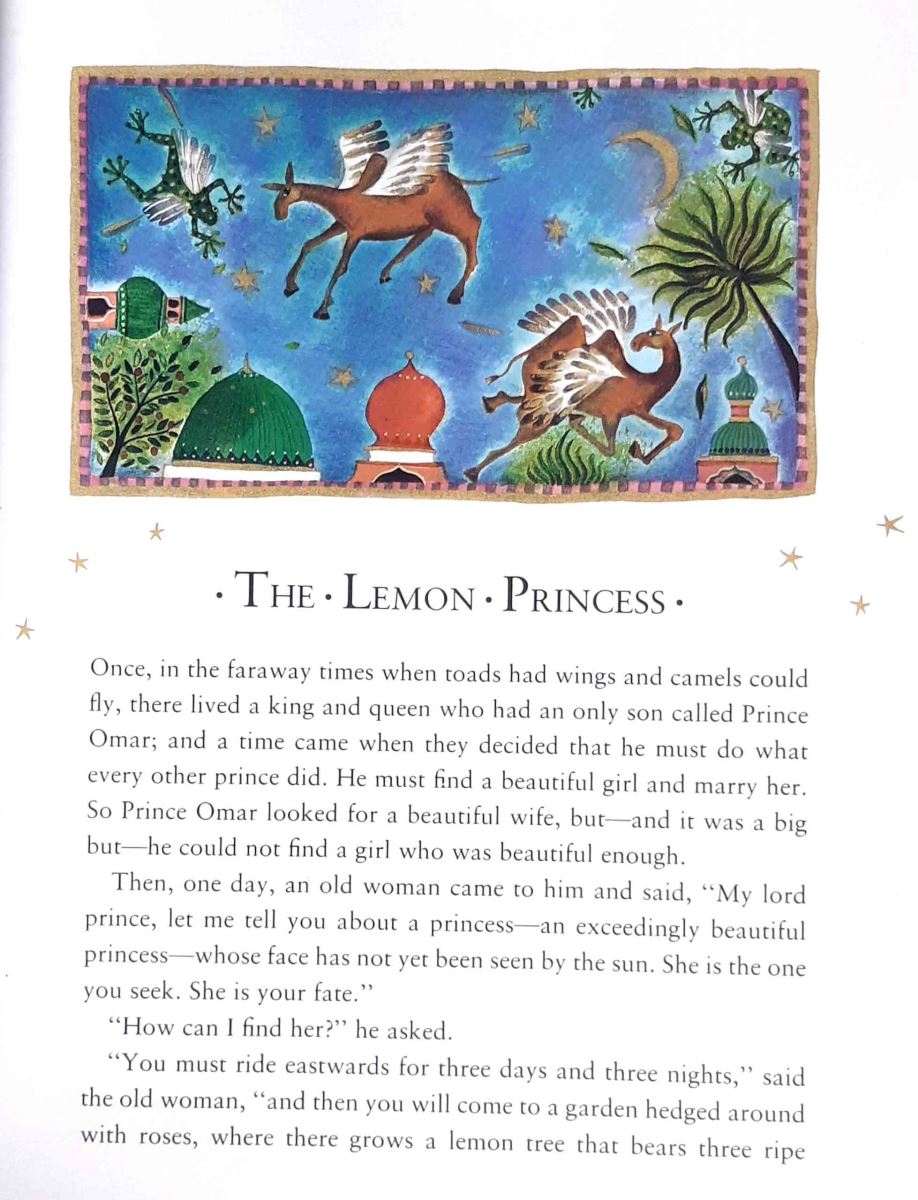 · THE · LEMON · PRINCESS ·

Once, in the faraway times when toads had wings and camels could fly, there lived a king and queen who had an only son called Prince Omar; and a time came when they decided that he must do what every other prince did. He must find a beautiful girl and marry her. So Prince Omar looked for a beautiful wife, but—and it was a big but—he could not find a girl who was beautiful enough.

Then, one day, an old woman came to him and said, "My lord prince, let me tell you about a princess—an exceedingly beautiful princess—whose face has not yet been seen by the sun. She is the one you seek. She is your fate."

"How can I find her?" he asked.

"You must ride eastwards for three days and three nights," said the old woman, "and then you will come to a garden hedged around with roses, where there grows a lemon tree that bears three ripe